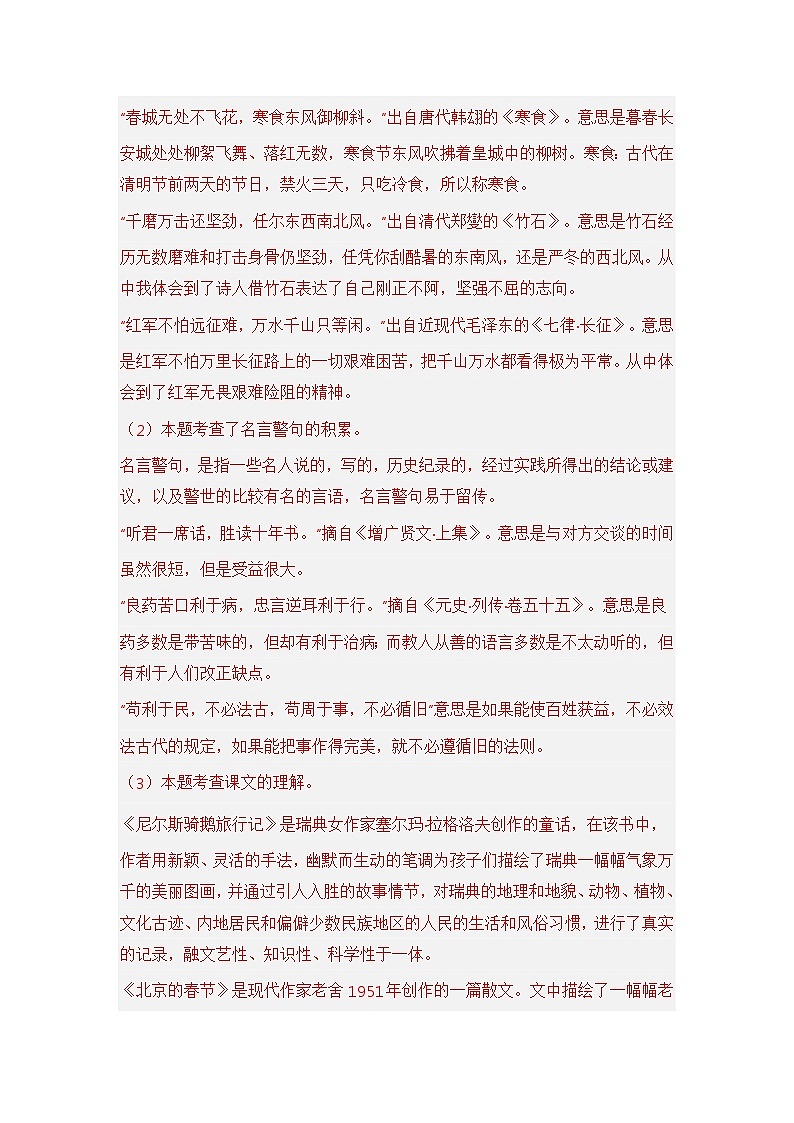 “春城无处不飞花，寒食东风御柳斜。”出自唐代韩翃的《寒食》。意思是暮春长安城处处柳絮飞舞、落红无数，寒食节东风吹拂着皇城中的柳树。寒食：古代在清明节前两天的节日，禁火三天，只吃冷食，所以称寒食。

“千磨万击还坚劲，任尔东西南北风。”出自清代郑燮的《竹石》。意思是竹石经历无数磨难和打击身骨仍坚劲，任凭你刮酷暑的东南风，还是严冬的西北风。从中我体会到了诗人借竹石表达了自己刚正不阿，坚强不屈的志向。

“红军不怕远征难，万水千山只等闲。”出自近现代毛泽东的《七律·长征》。意思是红军不怕万里长征路上的一切艰难困苦，把千山万水都看得极为平常。从中体会到了红军无畏艰难险阻的精神。

（2）本题考查了名言警句的积累。

名言警句，是指一些名人说的，写的，历史纪录的，经过实践所得出的结论或建议，以及警世的比较有名的言语，名言警句易于留传。

“听君一席话，胜读十年书。”摘自《增广贤文·上集》。意思是与对方交谈的时间虽然很短，但是受益很大。

“良药苦口利于病，忠言逆耳利于行。”摘自《元史·列传·卷五十五》。意思是良药多数是带苦味的，但却有利于治病；而教人从善的语言多数是不太动听的，但有利于人们改正缺点。

“苟利于民，不必法古，苟周于事，不必循旧”意思是如果能使百姓获益，不必效法古代的规定，如果能把事作得完美，就不必遵循旧的法则。

（3）本题考查课文的理解。

《尼尔斯骑鹅旅行记》是瑞典女作家塞尔玛·拉格洛夫创作的童话，在该书中，作者用新颖、灵活的手法，幽默而生动的笔调为孩子们描绘了瑞典一幅幅气象万千的美丽图画，并通过引人入胜的故事情节，对瑞典的地理和地貌、动物、植物、文化古迹、内地居民和偏僻少数民族地区的人民的生活和风俗习惯，进行了真实的记录，融文艺性、知识性、科学性于一体。

《北京的春节》是现代作家老舍 1951 年创作的一篇散文。文中描绘了一幅幅老